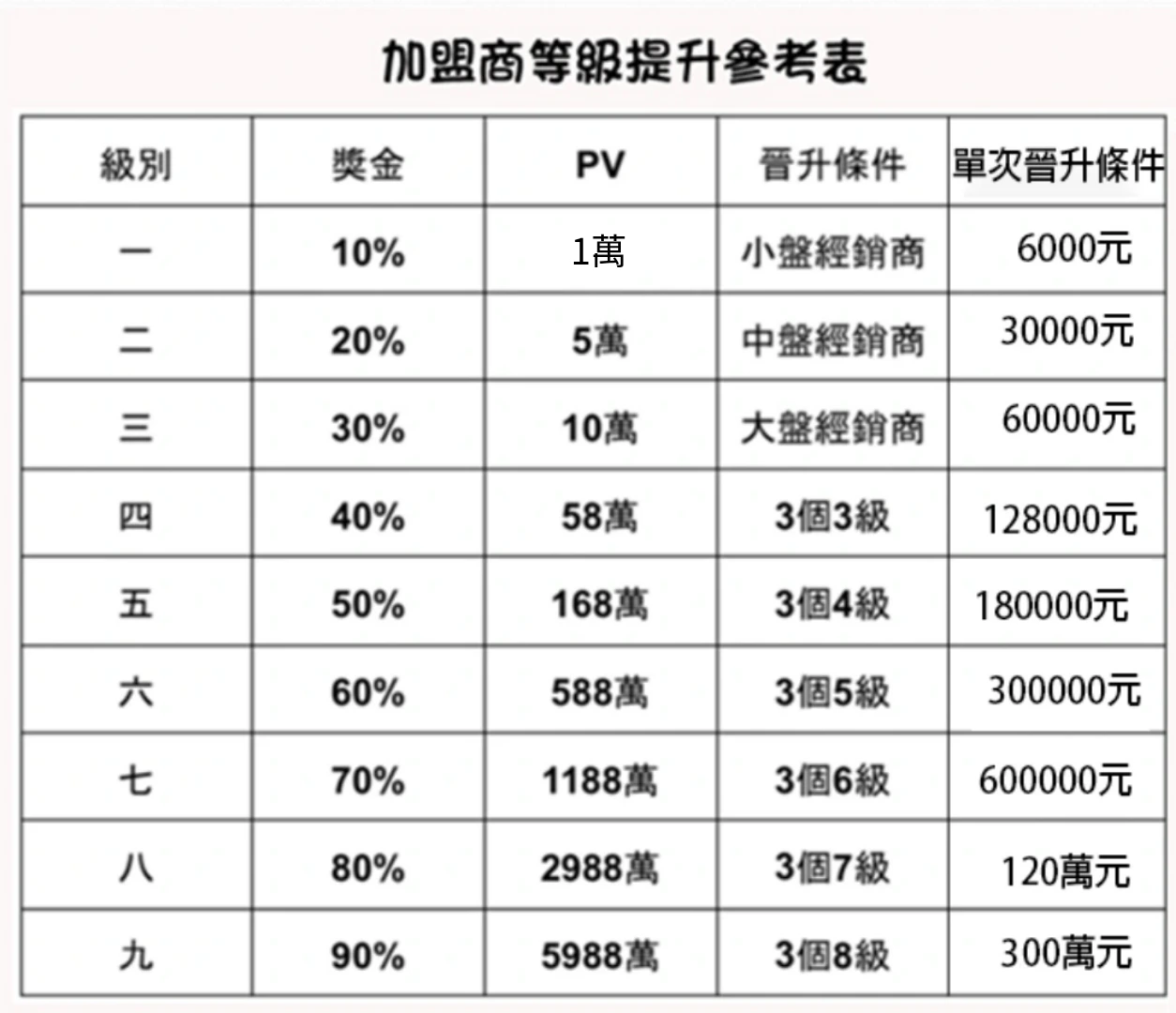 加盟商等級提升參考表

| 級別 | 獎金 | PV | 晉升條件 | 單次晉升條件 |
|---|---|---|---|---|
| 一 | 10% | 1萬 | 小盤經銷商 | 6000元 |
| 二 | 20% | 5萬 | 中盤經銷商 | 30000元 |
| 三 | 30% | 10萬 | 大盤經銷商 | 60000元 |
| 四 | 40% | 58萬 | 3個3級 | 128000元 |
| 五 | 50% | 168萬 | 3個4級 | 180000元 |
| 六 | 60% | 588萬 | 3個5級 | 300000元 |
| 七 | 70% | 1188萬 | 3個6級 | 600000元 |
| 八 | 80% | 2988萬 | 3個7級 | 120萬元 |
| 九 | 90% | 5988萬 | 3個8級 | 300萬元 |